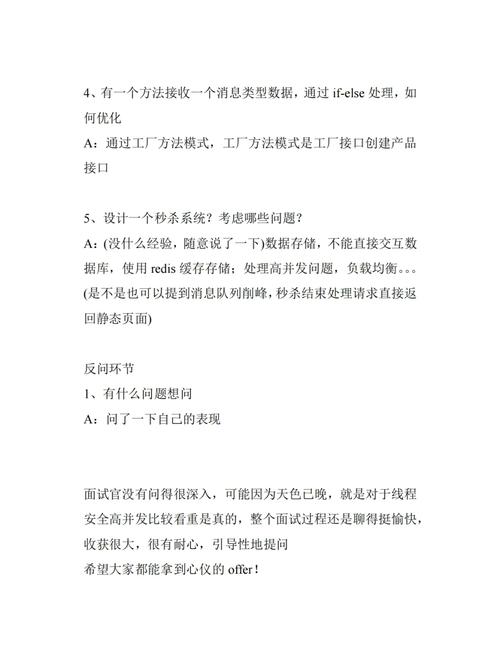 4、有一个方法接收一个消息类型数据，通过 if-else 处理，如何优化
A：通过工厂方法模式，工厂方法模式是工厂接口创建产品接口

5、设计一个秒杀系统？考虑哪些问题？
A：(没什么经验，随意说了一下)数据存储，不能直接交互数据库，使用 redis 缓存存储；处理高并发问题，负载均衡。。。(是不是也可以提到消息队列削峰，秒杀结束处理请求直接返回静态页面)

反问环节
1、有什么问题想问
A：问了一下自己的表现

面试官没有问得很深入，可能因为天色已晚，就是对于线程安全高并发比较看重是真的，整个面试过程还是聊得挺愉快，收获很大，很有耐心，引导性地提问
希望大家都能拿到心仪的 offer！